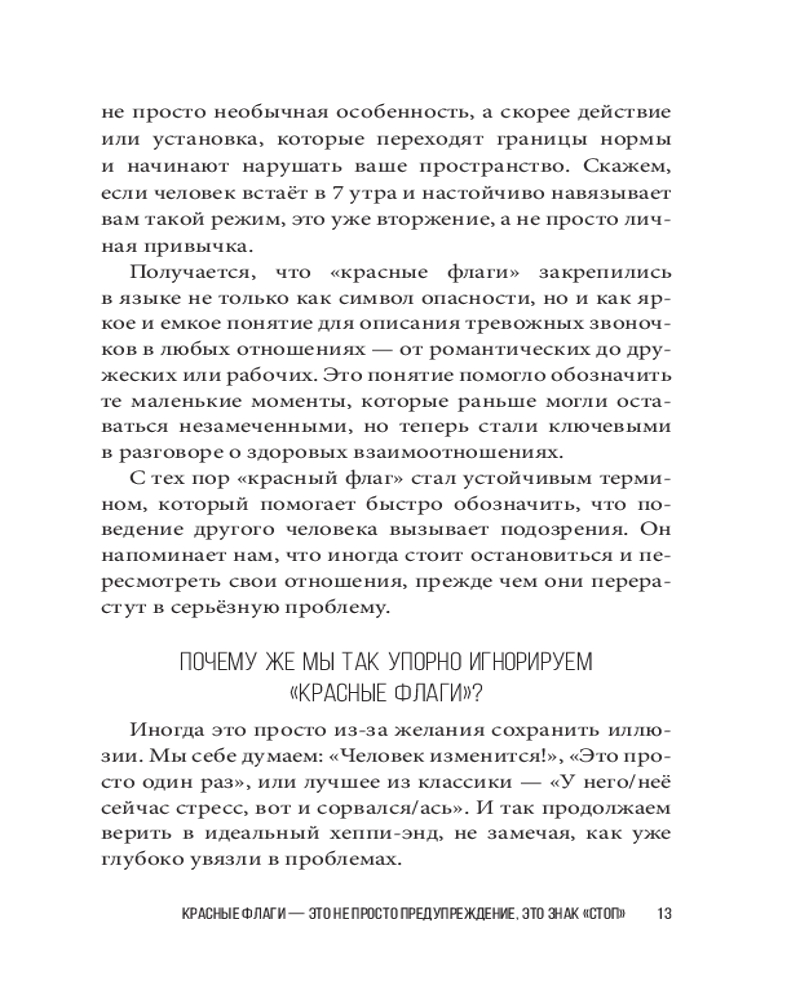 не просто необычная особенность, а скорее действие или установка, которые переходят границы нормы и начинают нарушать ваше пространство. Скажем, если человек встаёт в 7 утра и настойчиво навязывает вам такой режим, это уже вторжение, а не просто личная привычка.

Получается, что «красные флаги» закрепились в языке не только как символ опасности, но и как яркое и емкое понятие для описания тревожных звоночков в любых отношениях — от романтических до дружеских или рабочих. Это понятие помогло обозначить те маленькие моменты, которые раньше могли оставаться незамеченными, но теперь стали ключевыми в разговоре о здоровых взаимоотношениях.

С тех пор «красный флаг» стал устойчивым термином, который помогает быстро обозначить, что поведение другого человека вызывает подозрения. Он напоминает нам, что иногда стоит остановиться и пересмотреть свои отношения, прежде чем они перерастут в серьёзную проблему.

ПОЧЕМУ ЖЕ МЫ ТАК УПОРНО ИГНОРИРУЕМ «КРАСНЫЕ ФЛАГИ»?

Иногда это просто из-за желания сохранить иллюзии. Мы себе думаем: «Человек изменится!», «Это просто один раз», или лучшее из классики — «У него/неё сейчас стресс, вот и сорвался/ась». И так продолжаем верить в идеальный хеппи-энд, не замечая, как уже глубоко увязли в проблемах.

КРАСНЫЕ ФЛАГИ — ЭТО НЕ ПРОСТО ПРЕДУПРЕЖДЕНИЕ, ЭТО ЗНАК «СТОП» 13